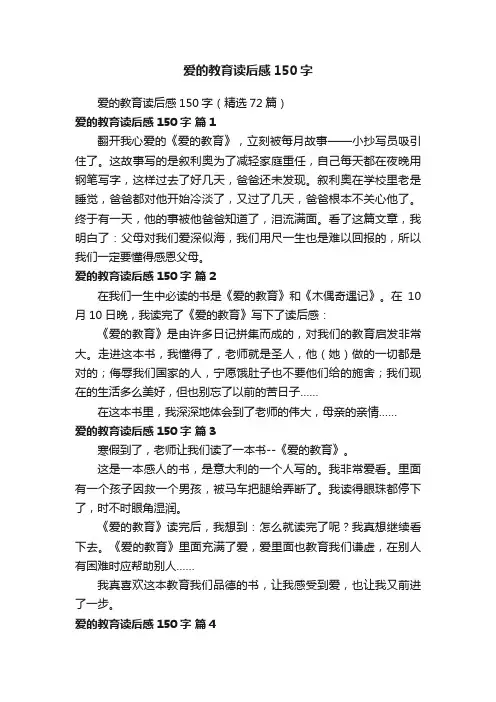 爱的教育读后感150字

爱的教育读后感150字（精选72篇）

爱的教育读后感150字 篇1

翻开我心爱的《爱的教育》，立刻被每月故事——小抄写员吸引住了。这故事写的是叙利奥为了减轻家庭重任，自己每天都在夜晚用钢笔写字，这样过去了好几天，爸爸还未发现。叙利奥在学校里老是睡觉，爸爸都对他开始冷淡了，又过了几天，爸爸根本不关心他了。终于有一天，他的事被他爸爸知道了，泪流满面。看了这篇文章，我明白了：父母对我们爱深似海，我们用尽一生也是难以回报的，所以我们一定要懂得感恩父母。

爱的教育读后感150字 篇2

在我们一生中必读的书是《爱的教育》和《木偶奇遇记》。在10月10日晚，我读完了《爱的教育》写下了读后感：

《爱的教育》是由许多日记拼集而成的，对我们的教育启发非常大。走进这本书，我懂得了，老师就是圣人，他（她）做的一切都是对的；侮辱我们国家的人，宁愿饿肚子也不要他们给的施舍；我们现在的生活多么美好，但也别忘了以前的苦日子……

在这本书里，我深深地体会到了老师的伟大，母亲的亲情……

爱的教育读后感150字 篇3

寒假到了，老师让我们读了一本书--《爱的教育》。

这是一本感人的书，是意大利的一个人写的。我非常爱看。里面有一个孩子因救一个男孩，被马车把腿给弄断了。我读得眼珠都停下了，时不时眼角湿润。

《爱的教育》读完后，我想到：怎么就读完了呢？我真想继续看下去。《爱的教育》里面充满了爱，爱里面也教育我们谦虚，在别人有困难时应帮助别人……

我真喜欢这本教育我们品德的书，让我感受到爱，也让我又前进了一步。

爱的教育读后感150字 篇4